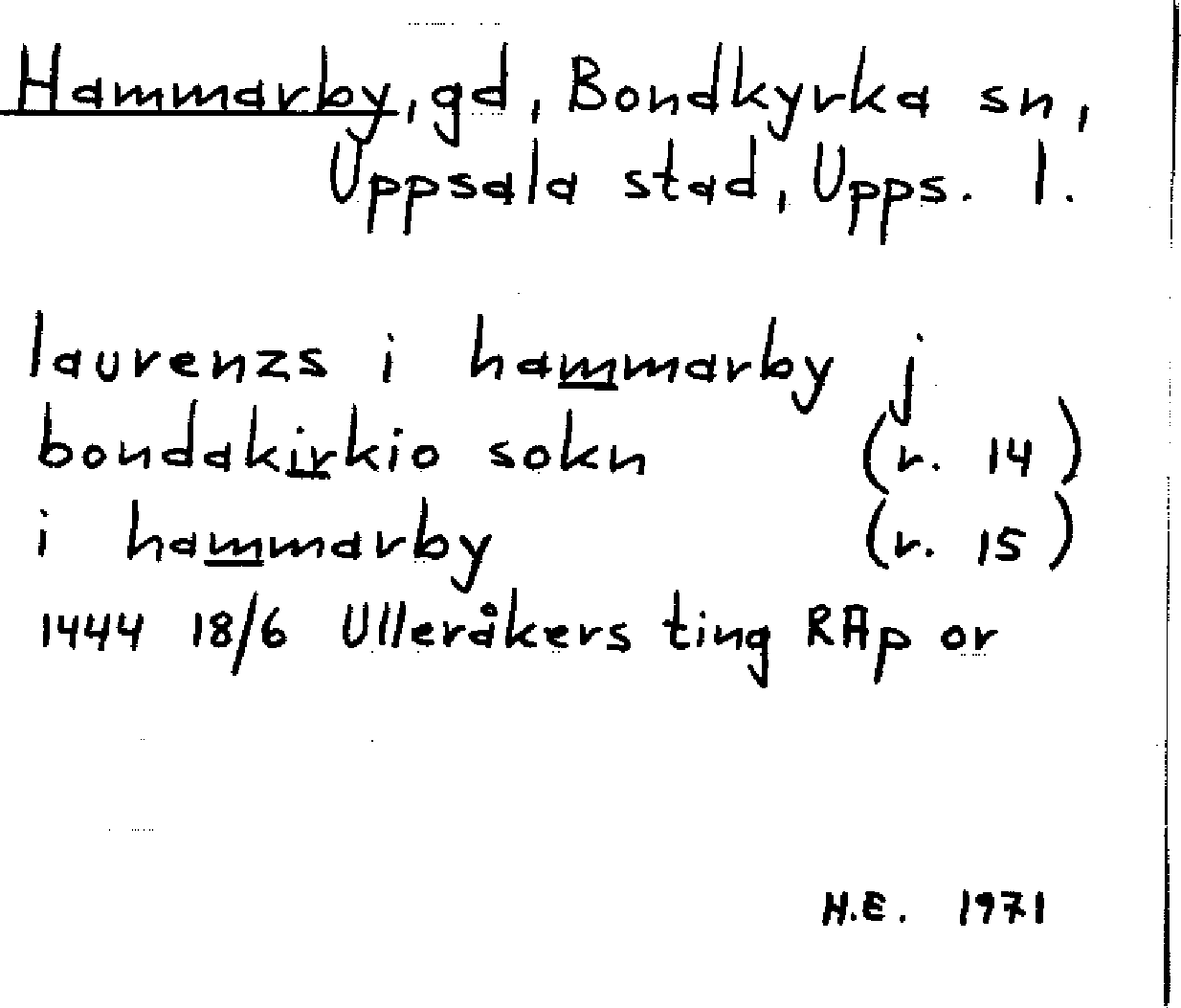 Hammarby, gd, Bondkyrka sn, Uppsala stad, Upps. l.

laurenzs i hammarby j bondakirkio sokn (r. 14)
i hammarby (r. 15)
1444 18/6 Ulleråkers ting RAp or

H.E. 1971